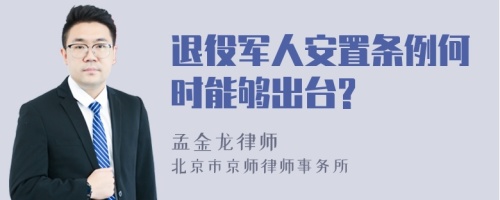 退役军人安置条例何时能够出台?

孟金龙律师
北京市京师律师事务所